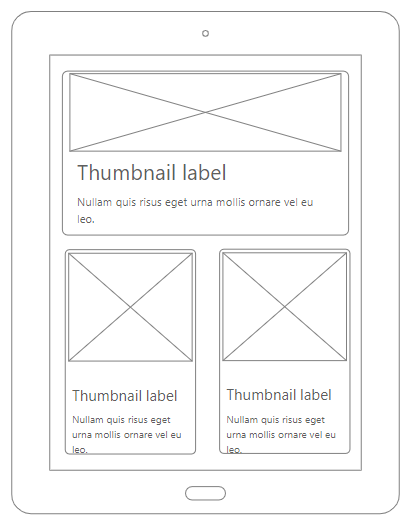 Thumbnail label

Nullam quis risus eget urna mollis ornare vel eu leo.

Thumbnail label

Nullam quis risus eget urna mollis ornare vel eu leo.

Thumbnail label

Nullam quis risus eget urna mollis ornare vel eu leo.